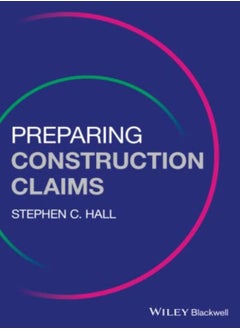 PREPARING
CONSTRUCTION
CLAIMS

STEPHEN C. HALL

WILEY Blackwell